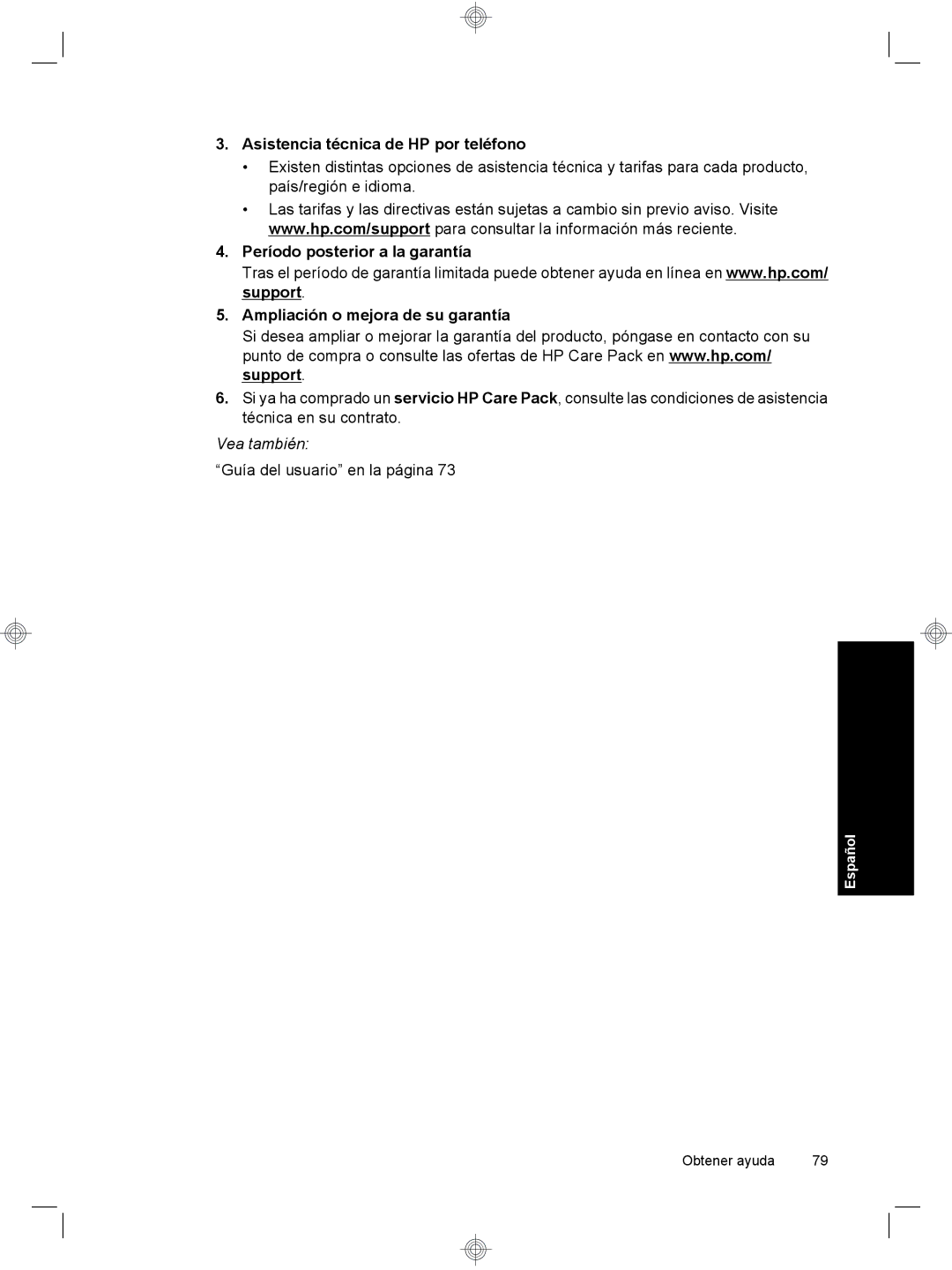 3. Asistencia técnica de HP por teléfono

• Existen distintas opciones de asistencia técnica y tarifas para cada producto, país/región e idioma.

• Las tarifas y las directivas están sujetas a cambio sin previo aviso. Visite www.hp.com/support para consultar la información más reciente.

4. Período posterior a la garantía

Tras el período de garantía limitada puede obtener ayuda en línea en www.hp.com/support.

5. Ampliación o mejora de su garantía

Si desea ampliar o mejorar la garantía del producto, póngase en contacto con su punto de compra o consulte las ofertas de HP Care Pack en www.hp.com/support.

6. Si ya ha comprado un servicio HP Care Pack, consulte las condiciones de asistencia técnica en su contrato.

Vea también:

“Guía del usuario” en la página 73

Español

Obtener ayuda 79